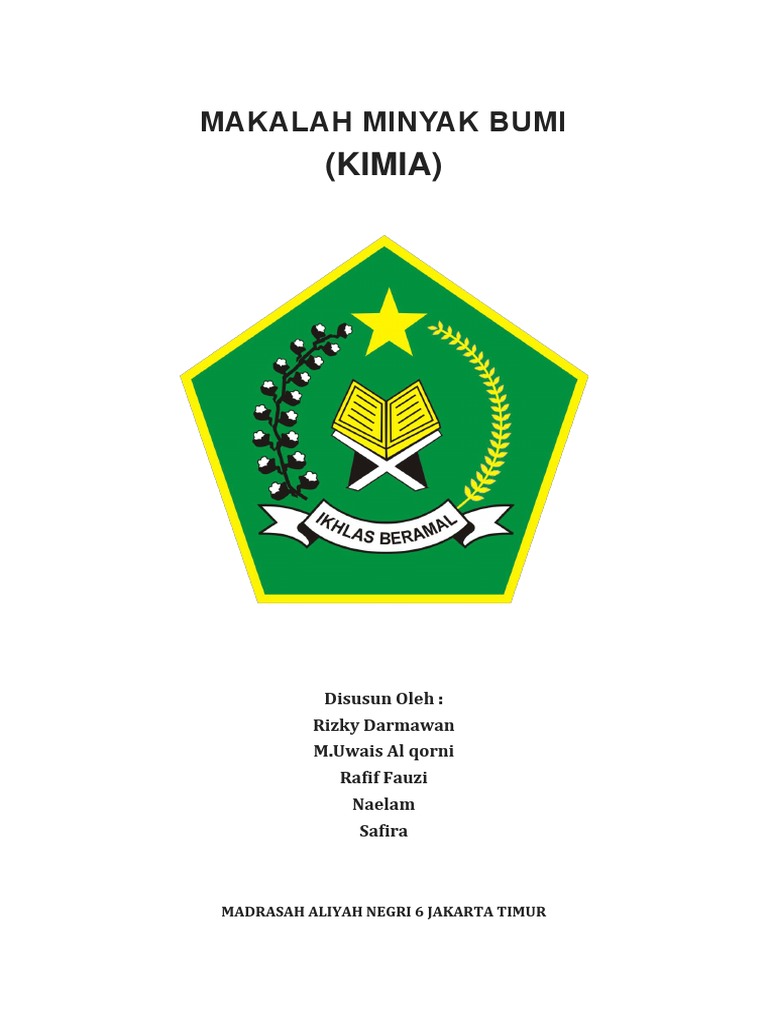 MAKALAH MINYAK BUMI
(KIMIA)

IKHLAS BERAMAL

Disusun Oleh :
Rizky Darmawan
M.Uwais Al qorni
Rafif Fauzi
Naelam
Safira

MADRASAH ALIYAH NEGRI 6 JAKARTA TIMUR